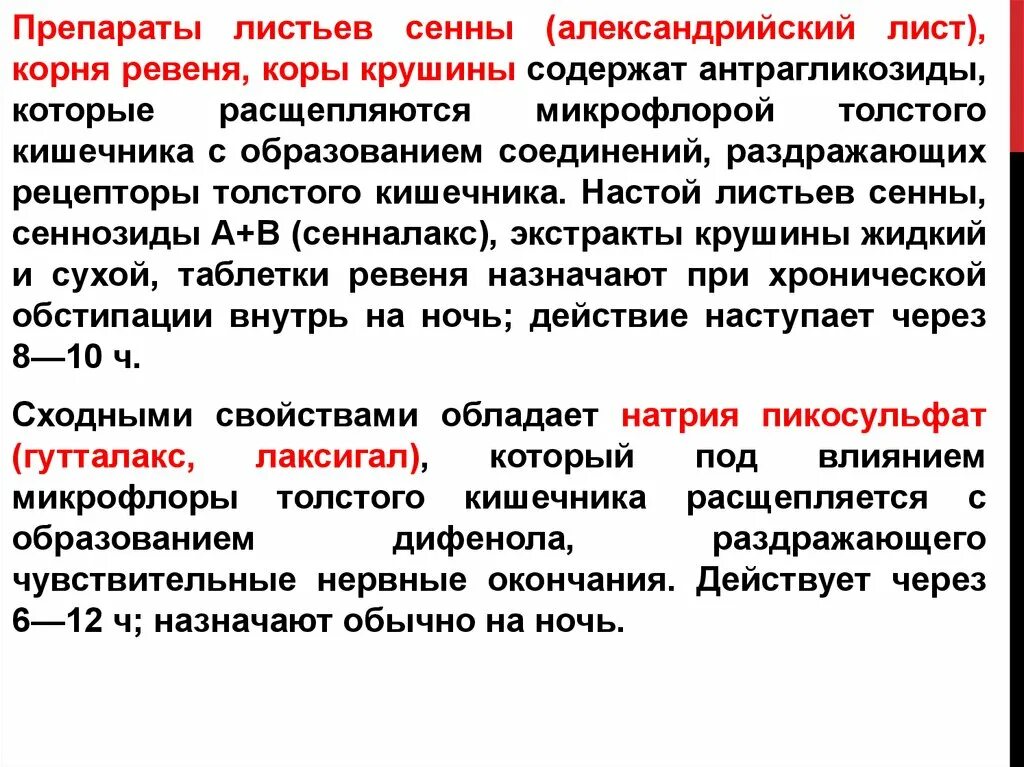 Препараты листьев сенны (александрийский лист), корня ревеня, коры крушины содержат антрагликозиды, которые расщепляются микрофлорой толстого кишечника с образованием соединений, раздражающих рецепторы толстого кишечника. Настой листьев сенны, сеннозиды А+В (сенналакс), экстракты крушины жидкий и сухой, таблетки ревеня назначают при хронической обстипации внутрь на ночь; действие наступает через 8—10 ч.

Сходными свойствами обладает натрия пикосульфат (гутталакс, лаксигал), который под влиянием микрофлоры толстого кишечника расщепляется с образованием дифенола, раздражающего чувствительные нервные окончания. Действует через 6—12 ч; назначают обычно на ночь.